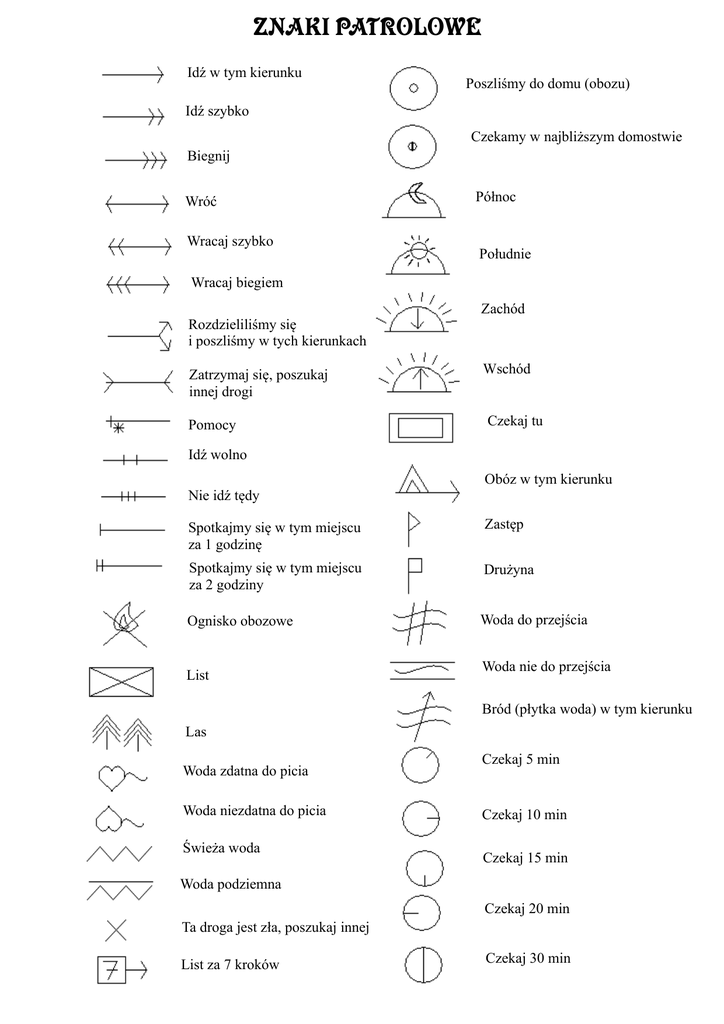 ZNAKI PATROLOWE

Idź w tym kierunku

Idź szybko

Biegnij

Wróć

Wracaj szybko

Wracaj biegiem

Rozdzieliliśmy się i poszliśmy w tych kierunkach

Zatrzymaj się, poszukaj innej drogi

Pomocy

Idź wolno

Nie idź tędy

Spotkajmy się w tym miejscu za 1 godzinę

Spotkajmy się w tym miejscu za 2 godziny

Ognisko obozowe

List

Las

Woda zdatna do picia

Woda niezdatna do picia

Świeża woda

Woda podziemna

Ta droga jest zła, poszukaj innej

7

List za 7 kroków

Poszliśmy do domu (obozu)

Czekamy w najbliższym domostwie

Północ

Południe

Zachód

Wschód

Czekaj tu

Obóz w tym kierunku

Zastęp

Drużyna

Woda do przejścia

Woda nie do przejścia

Bród (płytka woda) w tym kierunku

Czekaj 5 min

Czekaj 10 min

Czekaj 15 min

Czekaj 20 min

Czekaj 30 min